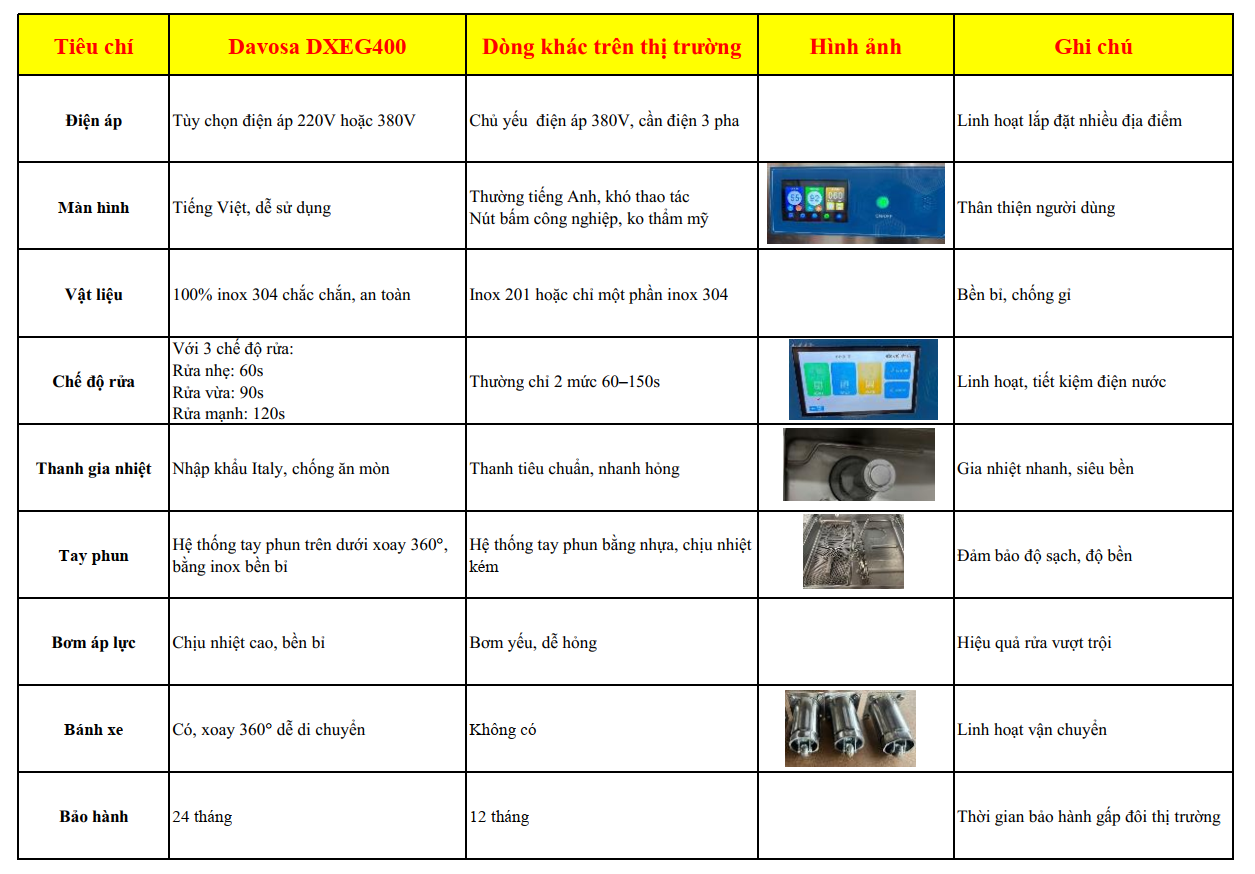 | Tiêu chí | Davosa DXEG400 | Dòng khác trên thị trường | Hình ảnh | Ghi chú |
|---|---|---|---|---|
| Điện áp | Tùy chọn điện áp 220V hoặc 380V | Chủ yếu điện áp 380V, cần điện 3 pha | | Linh hoạt lắp đặt nhiều địa điểm |
| Màn hình | Tiếng Việt, dễ sử dụng | Thường tiếng Anh, khó thao tác Nút bấm công nghiệp, ko thẩm mỹ | | Thân thiện người dùng |
| Vật liệu | 100% inox 304 chắc chắn, an toàn | Inox 201 hoặc chỉ một phần inox 304 | | Bền bỉ, chống gỉ |
| Chế độ rửa | Với 3 chế độ rửa: Rửa nhẹ: 60s Rửa vừa: 90s Rửa mạnh: 120s | Thường chỉ 2 mức 60–150s | | Linh hoạt, tiết kiệm điện nước |
| Thanh gia nhiệt | Nhập khẩu Italy, chống ăn mòn | Thanh tiêu chuẩn, nhanh hỏng | | Gia nhiệt nhanh, siêu bền |
| Tay phun | Hệ thống tay phun trên dưới xoay 360°, bằng inox bền bỉ | Hệ thống tay phun bằng nhựa, chịu nhiệt kém | | Đảm bảo độ sạch, độ bền |
| Bơm áp lực | Chịu nhiệt cao, bền bỉ | Bơm yếu, dễ hỏng | | Hiệu quả rửa vượt trội |
| Bánh xe | Có, xoay 360° dễ di chuyển | Không có | | Linh hoạt vận chuyển |
| Bảo hành | 24 tháng | 12 tháng | | Thời gian bảo hành gấp đôi thị trường |